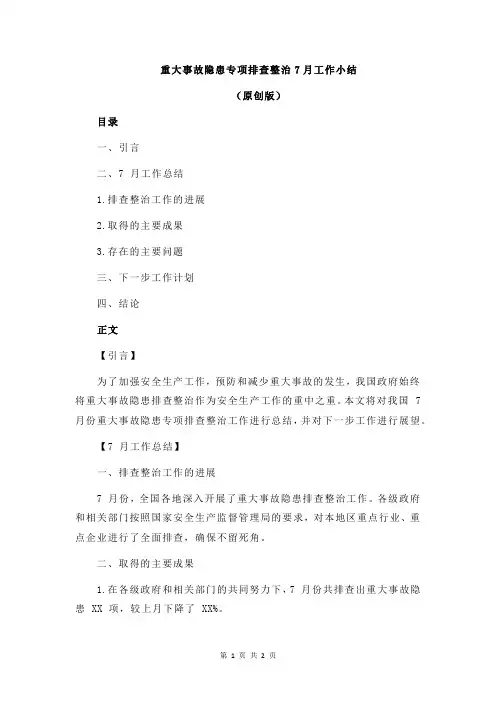 重大事故隐患专项排查整治 7 月工作小结

（原创版）

目录

一、引言

二、7 月工作总结

1.排查整治工作的进展

2.取得的主要成果

3.存在的主要问题

三、下一步工作计划

四、结论

正文

【引言】

为了加强安全生产工作，预防和减少重大事故的发生，我国政府始终将重大事故隐患排查整治作为安全生产工作的重中之重。本文将对我国 7 月份重大事故隐患专项排查整治工作进行总结，并对下一步工作进行展望。

【7 月工作总结】

一、排查整治工作的进展

7 月份，全国各地深入开展了重大事故隐患排查整治工作。各级政府和相关部门按照国家安全生产监督管理局的要求，对本地区重点行业、重点企业进行了全面排查，确保不留死角。

二、取得的主要成果

1.在各级政府和相关部门的共同努力下，7 月份共排查出重大事故隐患 XX 项，较上月下降了 XX%。

第 1 页 共 2 页